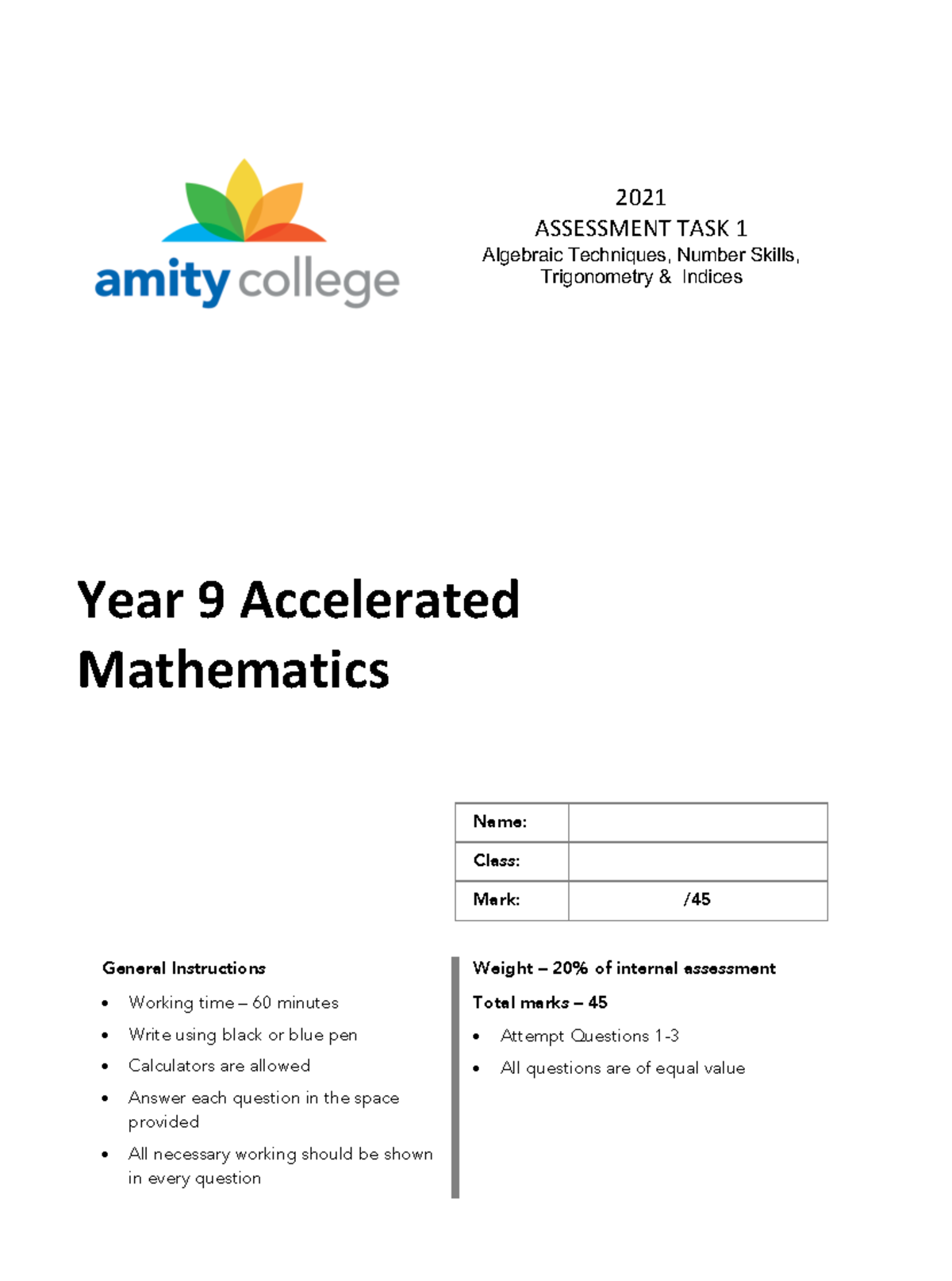 amity college

2021
ASSESSMENT TASK 1
Algebraic Techniques, Number Skills, Trigonometry & Indices

Year 9 Accelerated Mathematics

Name:
Class:
Mark: /45

General Instructions

• Working time – 60 minutes
• Write using black or blue pen
• Calculators are allowed
• Answer each question in the space provided
• All necessary working should be shown in every question

Weight – 20% of internal assessment

Total marks – 45

• Attempt Questions 1-3
• All questions are of equal value